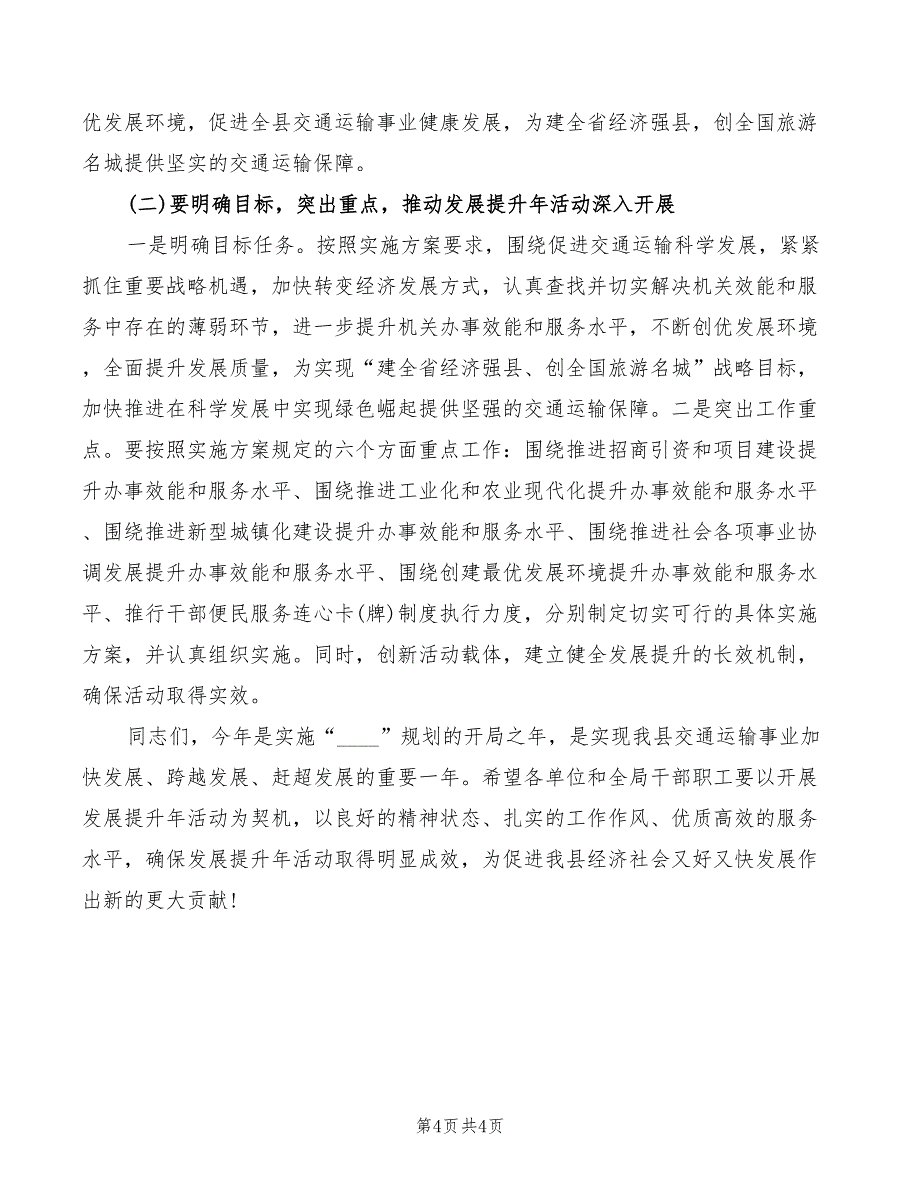 优发展环境，促进全县交通运输事业健康发展，为建全省经济强县，创全国旅游名城提供坚实的交通运输保障。

(二)要明确目标，突出重点，推动发展提升年活动深入开展

一是明确目标任务。按照实施方案要求，围绕促进交通运输科学发展，紧紧抓住重要战略机遇，加快转变经济发展方式，认真查找并切实解决机关效能和服务中存在的薄弱环节，进一步提升机关办事效能和服务水平，不断创优发展环境，全面提升发展质量，为实现“建全省经济强县、创全国旅游名城”战略目标，加快推进在科学发展中实现绿色崛起提供坚强的交通运输保障。二是突出工作重点。要按照实施方案规定的六个方面重点工作：围绕推进招商引资和项目建设提升办事效能和服务水平、围绕推进工业化和农业现代化提升办事效能和服务水平、围绕推进新型城镇化建设提升办事效能和服务水平、围绕推进社会各项事业协调发展提升办事效能和服务水平、围绕创建最优发展环境提升办事效能和服务水平、推行干部便民服务连心卡(牌)制度执行力度，分别制定切实可行的具体实施方案，并认真组织实施。同时，创新活动载体，建立健全发展提升的长效机制，确保活动取得实效。

同志们，今年是实施“____”规划的开局之年，是实现我县交通运输事业加快发展、跨越发展、赶超发展的重要一年。希望各单位和全局干部职工要以开展发展提升年活动为契机，以良好的精神状态、扎实的工作作风、优质高效的服务水平，确保发展提升年活动取得明显成效，为促进我县经济社会又好又快发展作出新的更大贡献！

第4页 共4页